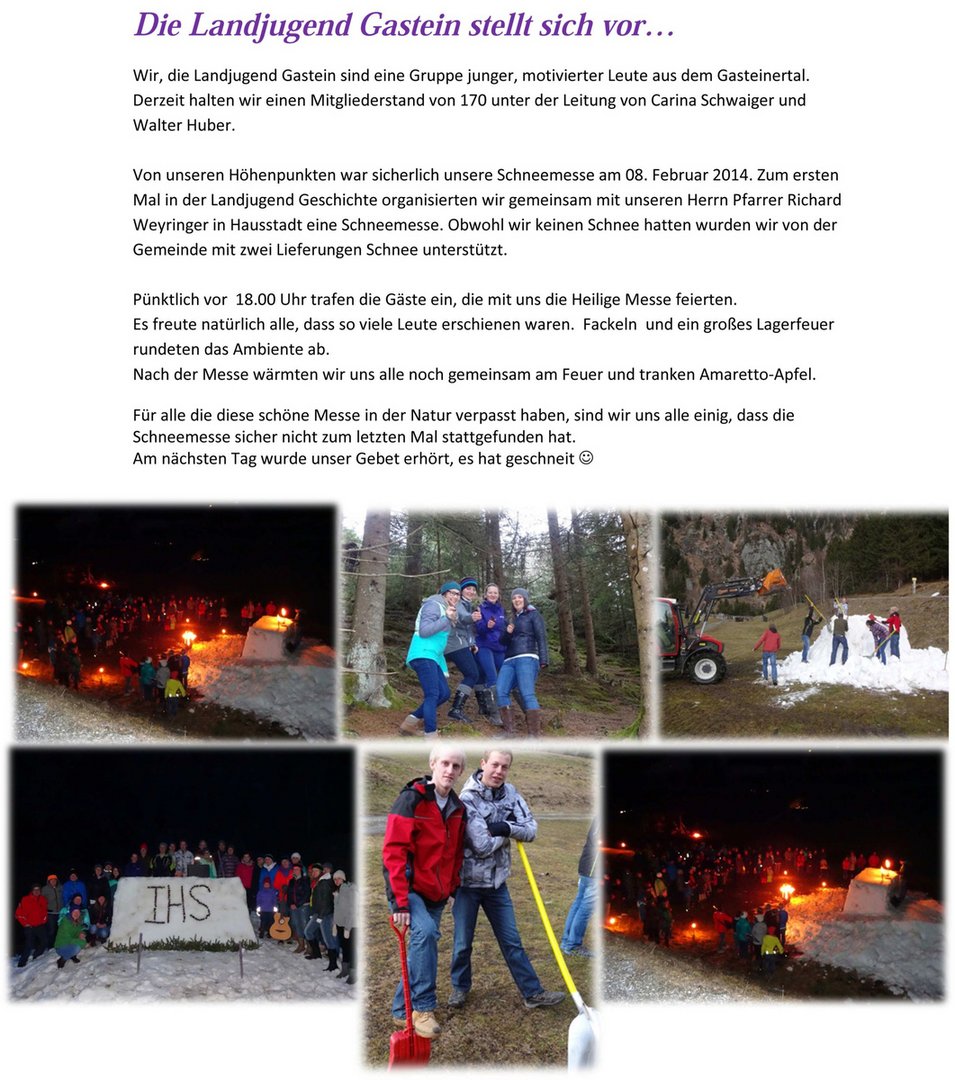 Die Landjugend Gastein stellt sich vor…

Wir, die Landjugend Gastein sind eine Gruppe junger, motivierter Leute aus dem Gasteinertal. Derzeit halten wir einen Mitgliederstand von 170 unter der Leitung von Carina Schwaiger und Walter Huber.

Von unseren Höhenpunkten war sicherlich unsere Schneemesse am 08. Februar 2014. Zum ersten Mal in der Landjugend Geschichte organisierten wir gemeinsam mit unseren Herrn Pfarrer Richard Weyringer in Hausstadt eine Schneemesse. Obwohl wir keinen Schnee hatten wurden wir von der Gemeinde mit zwei Lieferungen Schnee unterstützt.

Pünktlich vor 18.00 Uhr trafen die Gäste ein, die mit uns die Heilige Messe feierten.
Es freute natürlich alle, dass so viele Leute erschienen waren. Fackeln und ein großes Lagerfeuer rundeten das Ambiente ab.
Nach der Messe wärmten wir uns alle noch gemeinsam am Feuer und tranken Amaretto-Apfel.

Für alle die diese schöne Messe in der Natur verpasst haben, sind wir uns alle einig, dass die Schneemesse sicher nicht zum letzten Mal stattgefunden hat.
Am nächsten Tag wurde unser Gebet erhört, es hat geschneit ☺

IHS